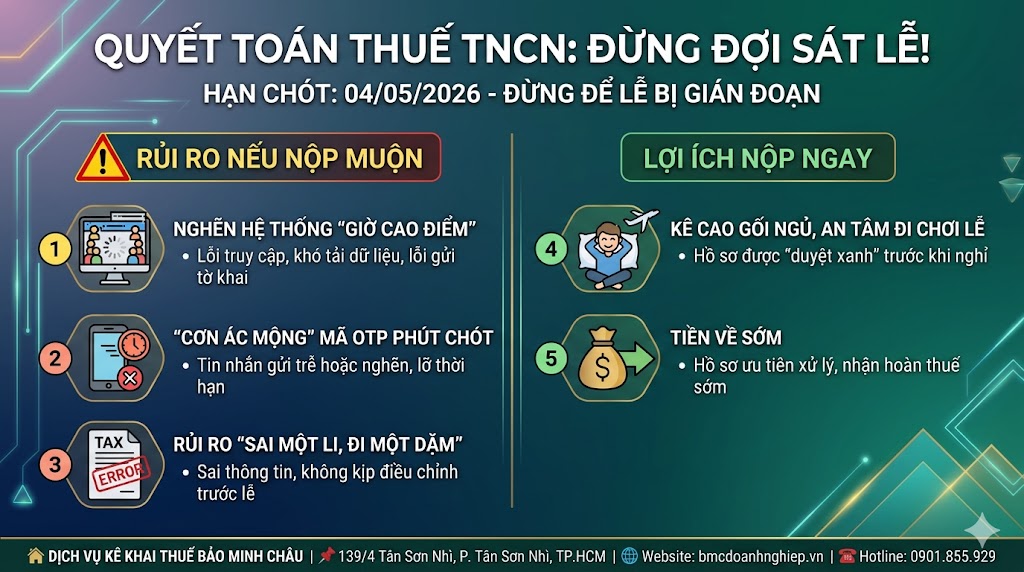 QUYẾT TOÁN THUẾ TNCN: ĐỪNG ĐỢI SÁT LỄ!
HẠN CHÓT: 04/05/2026 - ĐỪNG ĐỂ LỄ BỊ GIÁN ĐOẠN

RỦI RO NẾU NỘP MUỘN

1 NGHẼN HỆ THỐNG "GIỜ CAO ĐIỂM"
• Lỗi truy cập, khó tải dữ liệu, lỗi gửi tờ khai

2 "CƠN ÁC MỘNG" MÃ OTP PHÚT CHÓT
• Tin nhắn gửi trễ hoặc nghẽn, lỡ thời hạn

3 TAX ERROR RỦI RO "SAI MỘT LI, ĐI MỘT DẶM"
• Sai thông tin, không kịp điều chỉnh trước lễ

LỢI ÍCH NỘP NGAY

4 KÊ CAO GỐI NGỦ, AN TÂM ĐI CHƠI LỄ
• Hồ sơ được "duyệt xanh" trước khi nghỉ

5 $ TIỀN VỀ SỚM
• Hồ sơ ưu tiên xử lý, nhận hoàn thuế sớm

DỊCH VỤ KÊ KHAI THUẾ BẢO MINH CHÂU | 139/4 Tân Sơn Nhì, P. Tân Sơn Nhì, TP.HCM | Website: bmcdoanhnghiep.vn | Hotline: 0901.855.929